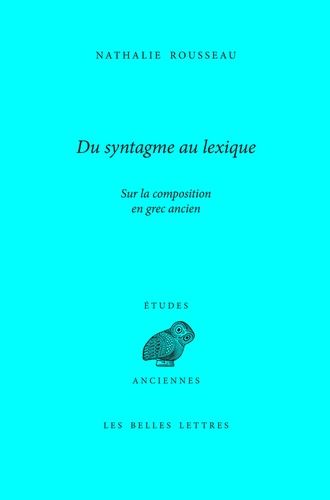 NATHALIE ROUSSEAU

Du syntagme au lexique

Sur la composition
en grec ancien

ÉTUDES

ANCIENNES

LES BELLES LETTRES